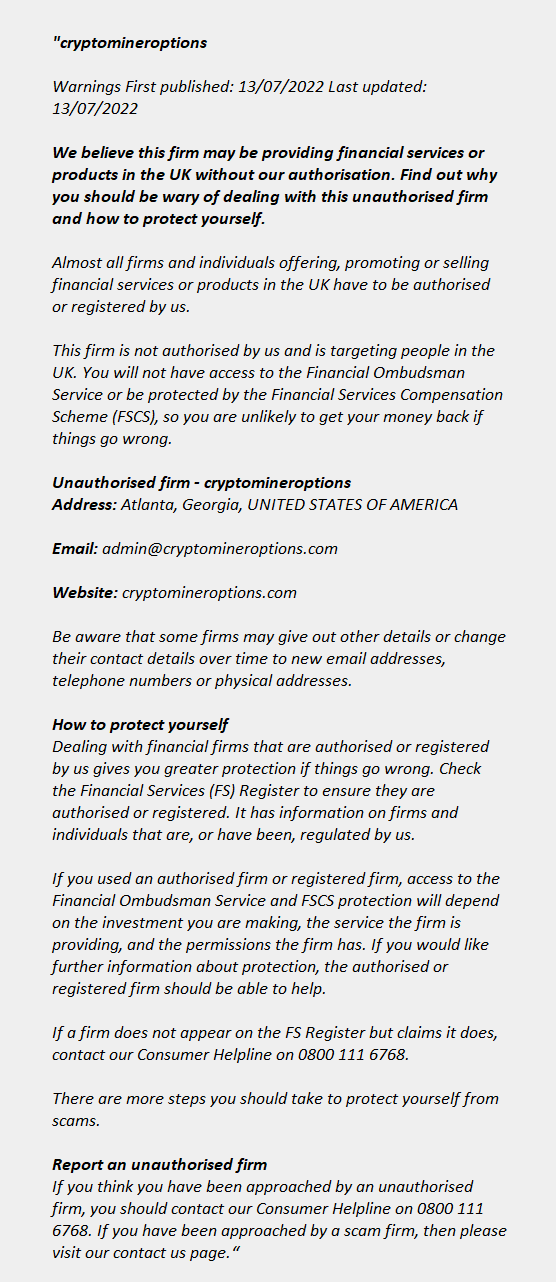 "cryptomineroptions

Warnings First published: 13/07/2022 Last updated: 13/07/2022

We believe this firm may be providing financial services or products in the UK without our authorisation. Find out why you should be wary of dealing with this unauthorised firm and how to protect yourself.

Almost all firms and individuals offering, promoting or selling financial services or products in the UK have to be authorised or registered by us.

This firm is not authorised by us and is targeting people in the UK. You will not have access to the Financial Ombudsman Service or be protected by the Financial Services Compensation Scheme (FSCS), so you are unlikely to get your money back if things go wrong.

Unauthorised firm - cryptomineroptions
Address: Atlanta, Georgia, UNITED STATES OF AMERICA

Email: admin@cryptomineroptions.com

Website: cryptomineroptions.com

Be aware that some firms may give out other details or change their contact details over time to new email addresses, telephone numbers or physical addresses.

How to protect yourself
Dealing with financial firms that are authorised or registered by us gives you greater protection if things go wrong. Check the Financial Services (FS) Register to ensure they are authorised or registered. It has information on firms and individuals that are, or have been, regulated by us.

If you used an authorised firm or registered firm, access to the Financial Ombudsman Service and FSCS protection will depend on the investment you are making, the service the firm is providing, and the permissions the firm has. If you would like further information about protection, the authorised or registered firm should be able to help.

If a firm does not appear on the FS Register but claims it does, contact our Consumer Helpline on 0800 111 6768.

There are more steps you should take to protect yourself from scams.

Report an unauthorised firm
If you think you have been approached by an unauthorised firm, you should contact our Consumer Helpline on 0800 111 6768. If you have been approached by a scam firm, then please visit our contact us page."